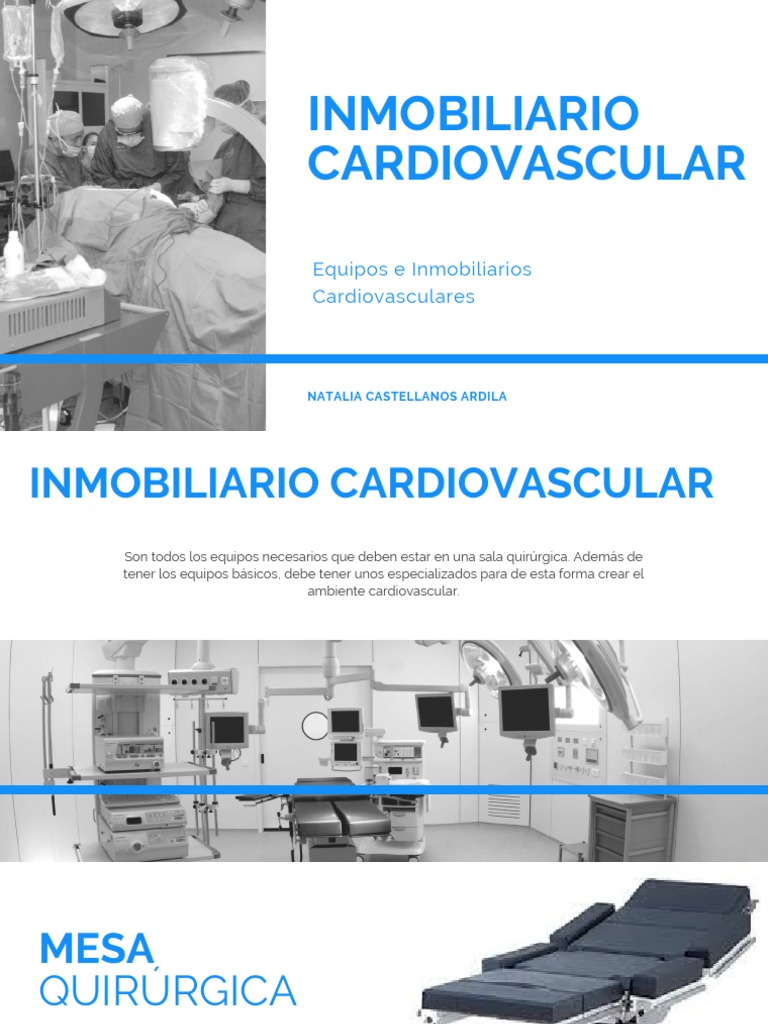 INMOBILIARIO CARDIOVASCULAR

Equipos e Inmobiliarios Cardiovasculares

NATALIA CASTELLANOS ARDILA

INMOBILIARIO CARDIOVASCULAR

Son todos los equipos necesarios que deben estar en una sala quirúrgica. Además de tener los equipos básicos, debe tener unos especializados para de esta forma crear el ambiente cardiovascular.

MESA QUIRÚRGICA